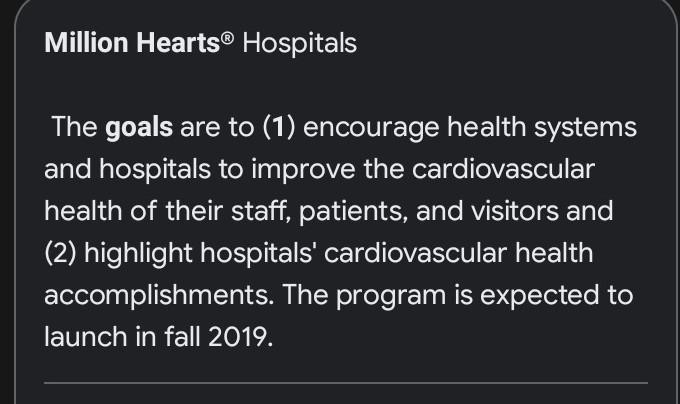 Million Hearts® Hospitals

The goals are to (1) encourage health systems and hospitals to improve the cardiovascular health of their staff, patients, and visitors and (2) highlight hospitals' cardiovascular health accomplishments. The program is expected to launch in fall 2019.